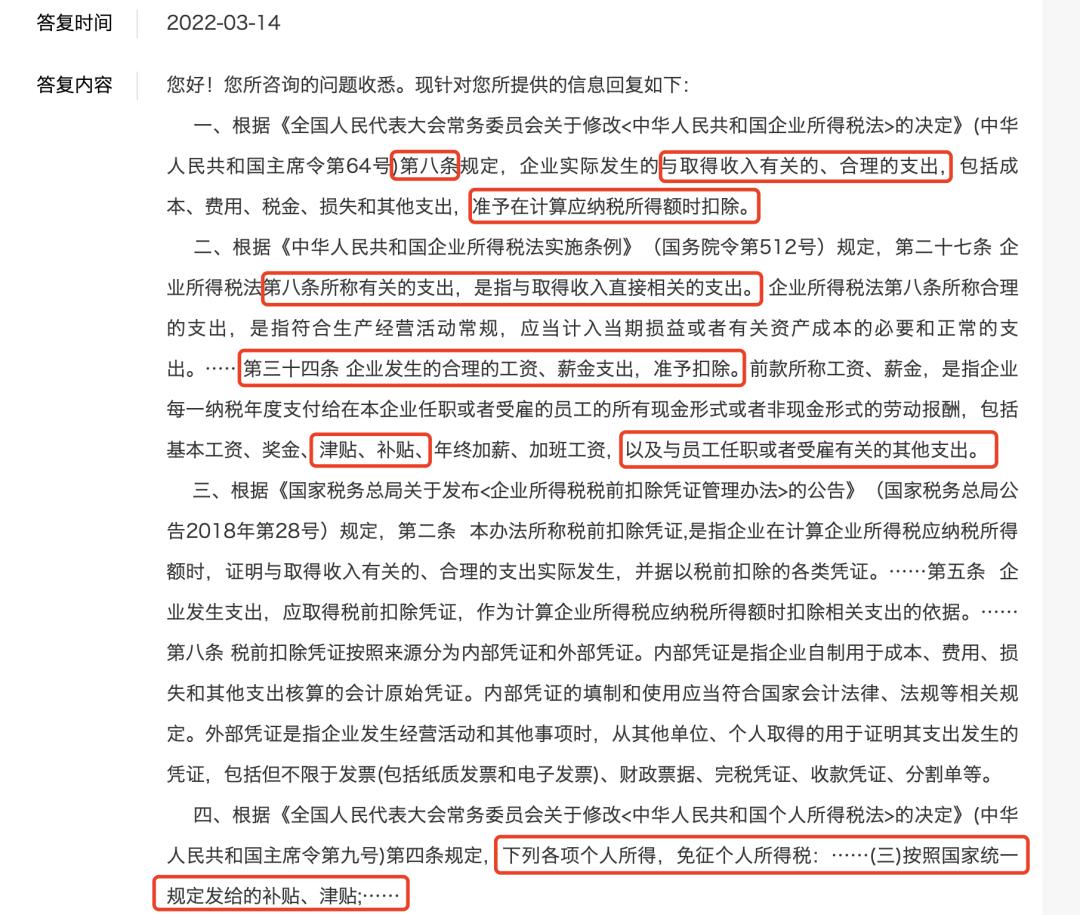 答复时间　2022-03-14

答复内容　您好！您所咨询的问题收悉。现针对您所提供的信息回复如下：

一、根据《全国人民代表大会常务委员会关于修改<中华人民共和国企业所得税法>的决定》（中华人民共和国主席令第64号）第八条规定，企业实际发生的与取得收入有关的、合理的支出，包括成本、费用、税金、损失和其他支出，准予在计算应纳税所得额时扣除。

二、根据《中华人民共和国企业所得税法实施条例》（国务院令第512号）规定，第二十七条 企业所得税法第八条所称有关的支出，是指与取得收入直接相关的支出。企业所得税法第八条所称合理的支出，是指符合生产经营活动常规，应当计入当期损益或者有关资产成本的必要和正常的支出。……第三十四条 企业发生的合理的工资、薪金支出，准予扣除。前款所称工资、薪金，是指企业每一纳税年度支付给在本企业任职或者受雇的员工的所有现金形式或者非现金形式的劳动报酬，包括基本工资、奖金、津贴、补贴、年终加薪、加班工资，以及与员工任职或者受雇有关的其他支出。

三、根据《国家税务总局关于发布<企业所得税税前扣除凭证管理办法>的公告》（国家税务总局公告2018年第28号）规定，第二条 本办法所称税前扣除凭证,是指企业在计算企业所得税应纳税所得额时，证明与取得收入有关的、合理的支出实际发生，并据以税前扣除的各类凭证。……第五条 企业发生支出，应取得税前扣除凭证，作为计算企业所得税应纳税所得额时扣除相关支出的依据。……第八条 税前扣除凭证按照来源分为内部凭证和外部凭证。内部凭证是指企业自制用于成本、费用、损失和其他支出核算的会计原始凭证。内部凭证的填制和使用应当符合国家会计法律、法规等相关规定。外部凭证是指企业发生经营活动和其他事项时，从其他单位、个人取得的用于证明其支出发生的凭证，包括但不限于发票(包括纸质发票和电子发票)、财政票据、完税凭证、收款凭证、分割单等。

四、根据《全国人民代表大会常务委员会关于修改<中华人民共和国个人所得税法>的决定》（中华人民共和国主席令第九号）第四条规定，下列各项个人所得，免征个人所得税：……(三)按照国家统一规定发给的补贴、津贴;……